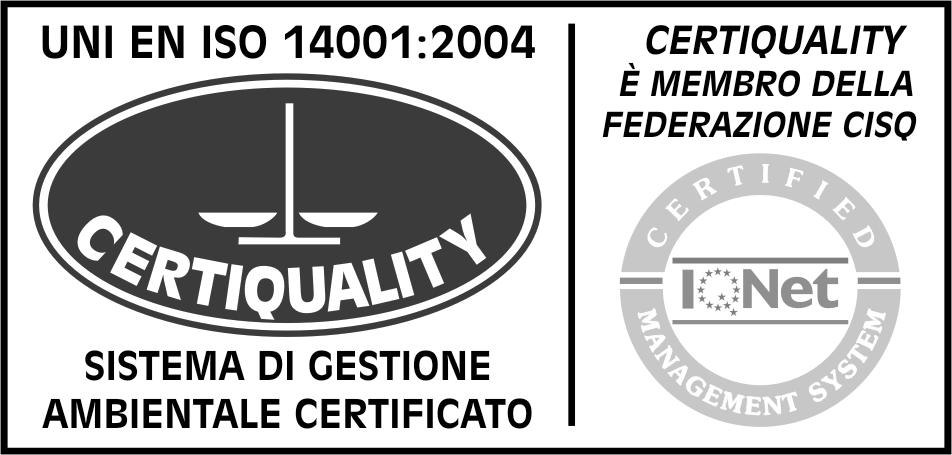 UNI EN ISO 14001:2004

CERTIQUALITY

SISTEMA DI GESTIONE AMBIENTALE CERTIFICATO

CERTIQUALITY È MEMBRO DELLA FEDERAZIONE CISQ

CERTIFIED

IQNet

MANAGEMENT SYSTEM